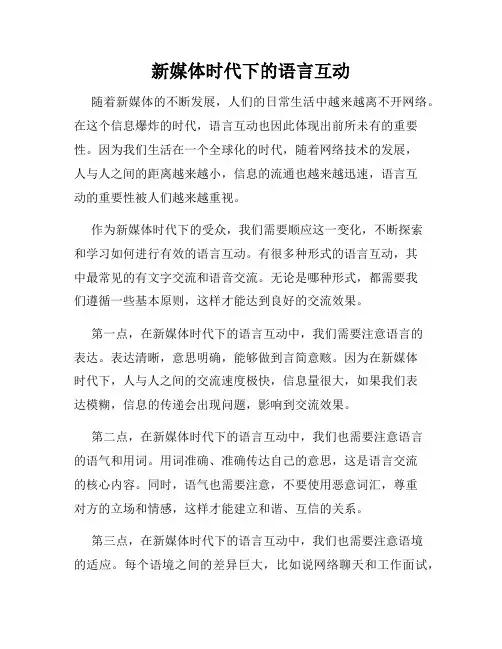 新媒体时代下的语言互动

随着新媒体的不断发展，人们的日常生活中越来越离不开网络。在这个信息爆炸的时代，语言互动也因此体现出前所未有的重要性。因为我们生活在一个全球化的时代，随着网络技术的发展，人与人之间的距离越来越小，信息的流通也越来越迅速，语言互动的重要性被人们越来越重视。

作为新媒体时代下的受众，我们需要顺应这一变化，不断探索和学习如何进行有效的语言互动。有很多种形式的语言互动，其中最常见的有文字交流和语音交流。无论是哪种形式，都需要我们遵循一些基本原则，这样才能达到良好的交流效果。

第一点，在新媒体时代下的语言互动中，我们需要注意语言的表达。表达清晰，意思明确，能够做到言简意赅。因为在新媒体时代下，人与人之间的交流速度极快，信息量很大，如果我们表达模糊，信息的传递会出现问题，影响到交流效果。

第二点，在新媒体时代下的语言互动中，我们也需要注意语言的语气和用词。用词准确、准确传达自己的意思，这是语言交流的核心内容。同时，语气也需要注意，不要使用恶意词汇，尊重对方的立场和情感，这样才能建立和谐、互信的关系。

第三点，在新媒体时代下的语言互动中，我们也需要注意语境的适应。每个语境之间的差异巨大，比如说网络聊天和工作面试，